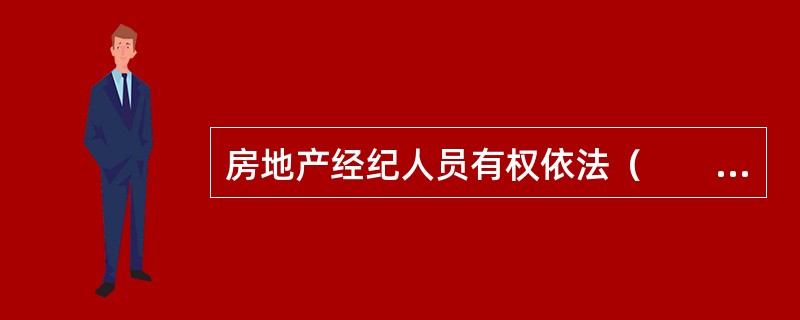 房地产经纪人员有权依法（　　...